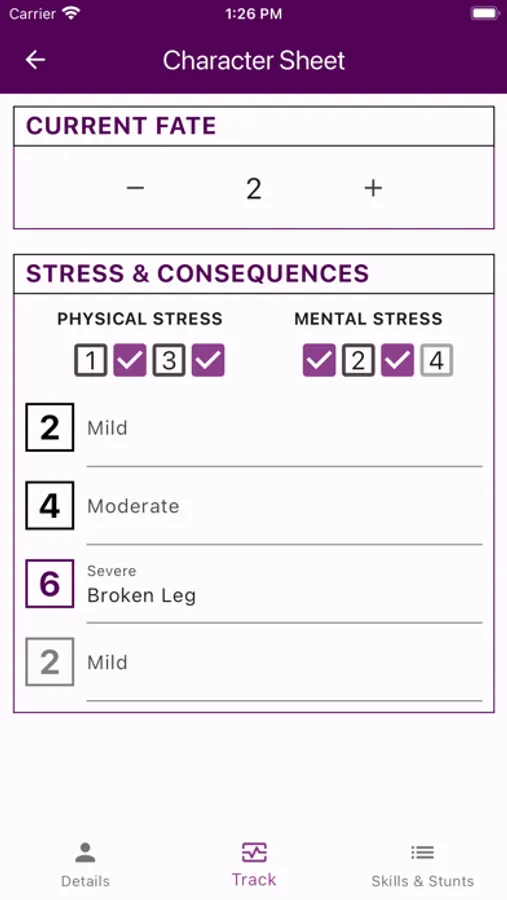 Carrier 1:26 PM

Character Sheet

CURRENT FATE

− 2 +

STRESS & CONSEQUENCES

PHYSICAL STRESS

1 3

MENTAL STRESS

2 4

2 Mild

4 Moderate

6 Severe
Broken Leg

2 Mild

Details

Track

Skills & Stunts